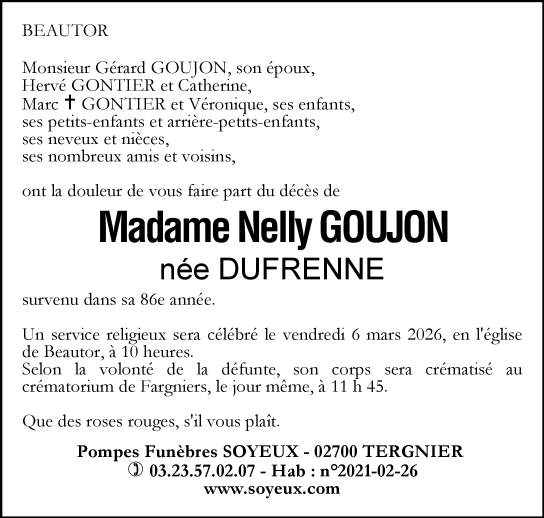 BEAUTOR

Monsieur Gérard GOUJON, son époux,
Hervé GONTIER et Catherine,
Marc † GONTIER et Véronique, ses enfants,
ses petits-enfants et arrière-petits-enfants,
ses neveux et nièces,
ses nombreux amis et voisins,

ont la douleur de vous faire part du décès de

Madame Nelly GOUJON
née DUFRENNE

survenu dans sa 86e année.

Un service religieux sera célébré le vendredi 6 mars 2026, en l'église de Beautor, à 10 heures.
Selon la volonté de la défunte, son corps sera crématisé au crématorium de Fargniers, le jour même, à 11 h 45.

Que des roses rouges, s'il vous plaît.

Pompes Funèbres SOYEUX - 02700 TERGNIER
✆ 03.23.57.02.07 - Hab : n°2021-02-26
www.soyeux.com